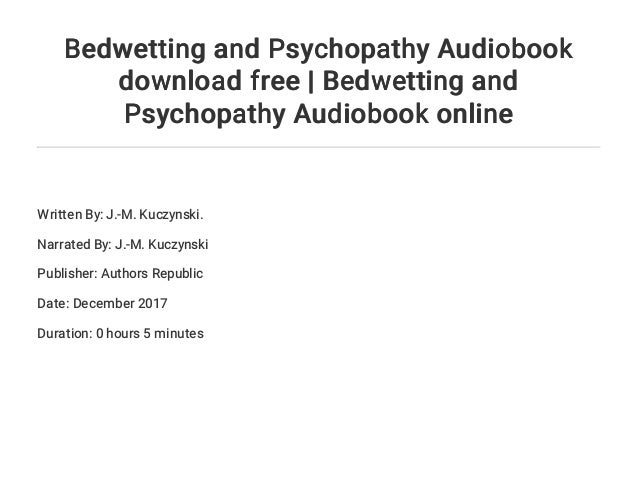 Bedwetting and Psychopathy Audiobook download free | Bedwetting and Psychopathy Audiobook online

Written By: J.-M. Kuczynski.

Narrated By: J.-M. Kuczynski

Publisher: Authors Republic

Date: December 2017

Duration: 0 hours 5 minutes